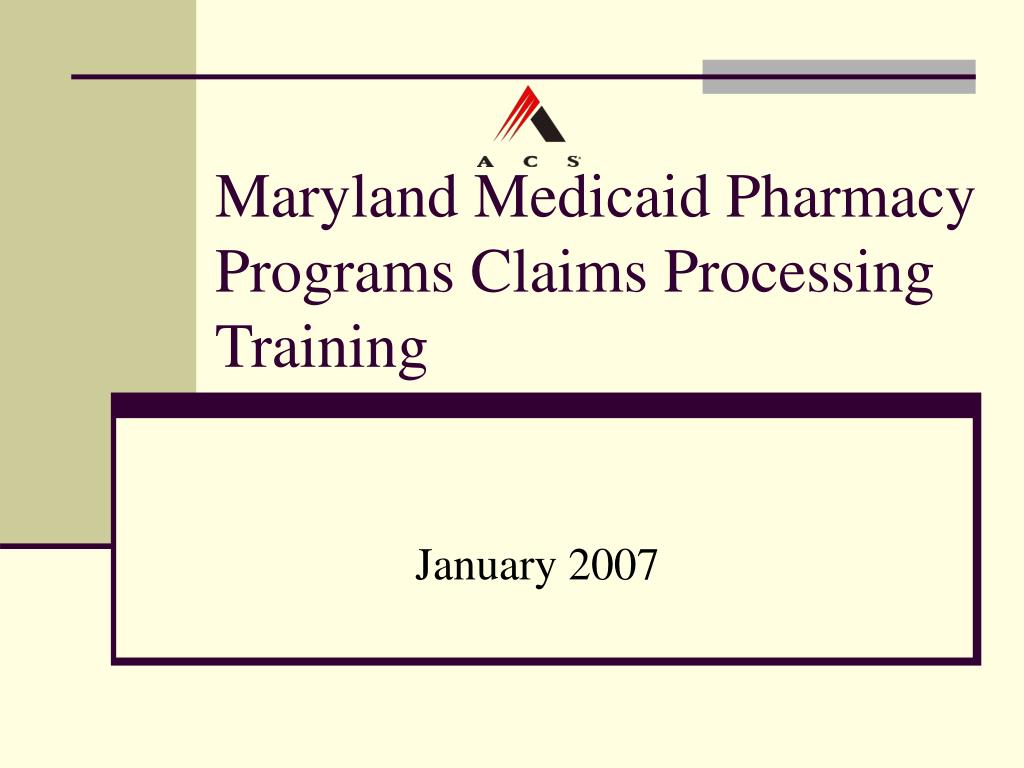 A C S

Maryland Medicaid Pharmacy Programs Claims Processing Training

January 2007